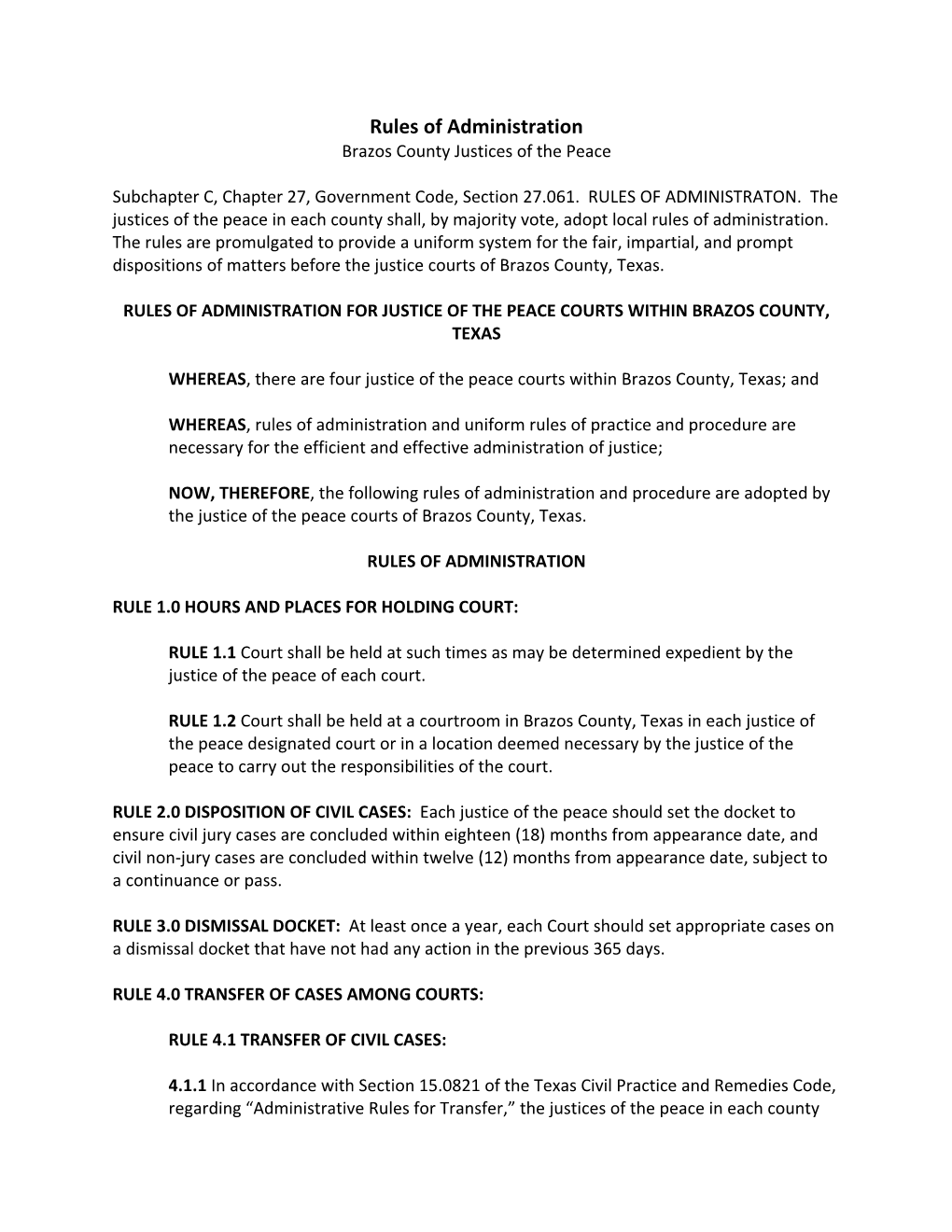 Rules of Administration
Brazos County Justices of the Peace

Subchapter C, Chapter 27, Government Code, Section 27.061. RULES OF ADMINISTRATON. The justices of the peace in each county shall, by majority vote, adopt local rules of administration. The rules are promulgated to provide a uniform system for the fair, impartial, and prompt dispositions of matters before the justice courts of Brazos County, Texas.

RULES OF ADMINISTRATION FOR JUSTICE OF THE PEACE COURTS WITHIN BRAZOS COUNTY, TEXAS

WHEREAS, there are four justice of the peace courts within Brazos County, Texas; and

WHEREAS, rules of administration and uniform rules of practice and procedure are necessary for the efficient and effective administration of justice;

NOW, THEREFORE, the following rules of administration and procedure are adopted by the justice of the peace courts of Brazos County, Texas.

RULES OF ADMINISTRATION

RULE 1.0 HOURS AND PLACES FOR HOLDING COURT:

RULE 1.1 Court shall be held at such times as may be determined expedient by the justice of the peace of each court.

RULE 1.2 Court shall be held at a courtroom in Brazos County, Texas in each justice of the peace designated court or in a location deemed necessary by the justice of the peace to carry out the responsibilities of the court.

RULE 2.0 DISPOSITION OF CIVIL CASES: Each justice of the peace should set the docket to ensure civil jury cases are concluded within eighteen (18) months from appearance date, and civil non-jury cases are concluded within twelve (12) months from appearance date, subject to a continuance or pass.

RULE 3.0 DISMISSAL DOCKET: At least once a year, each Court should set appropriate cases on a dismissal docket that have not had any action in the previous 365 days.

RULE 4.0 TRANSFER OF CASES AMONG COURTS:

RULE 4.1 TRANSFER OF CIVIL CASES:

4.1.1 In accordance with Section 15.0821 of the Texas Civil Practice and Remedies Code, regarding “Administrative Rules for Transfer,” the justices of the peace in each county